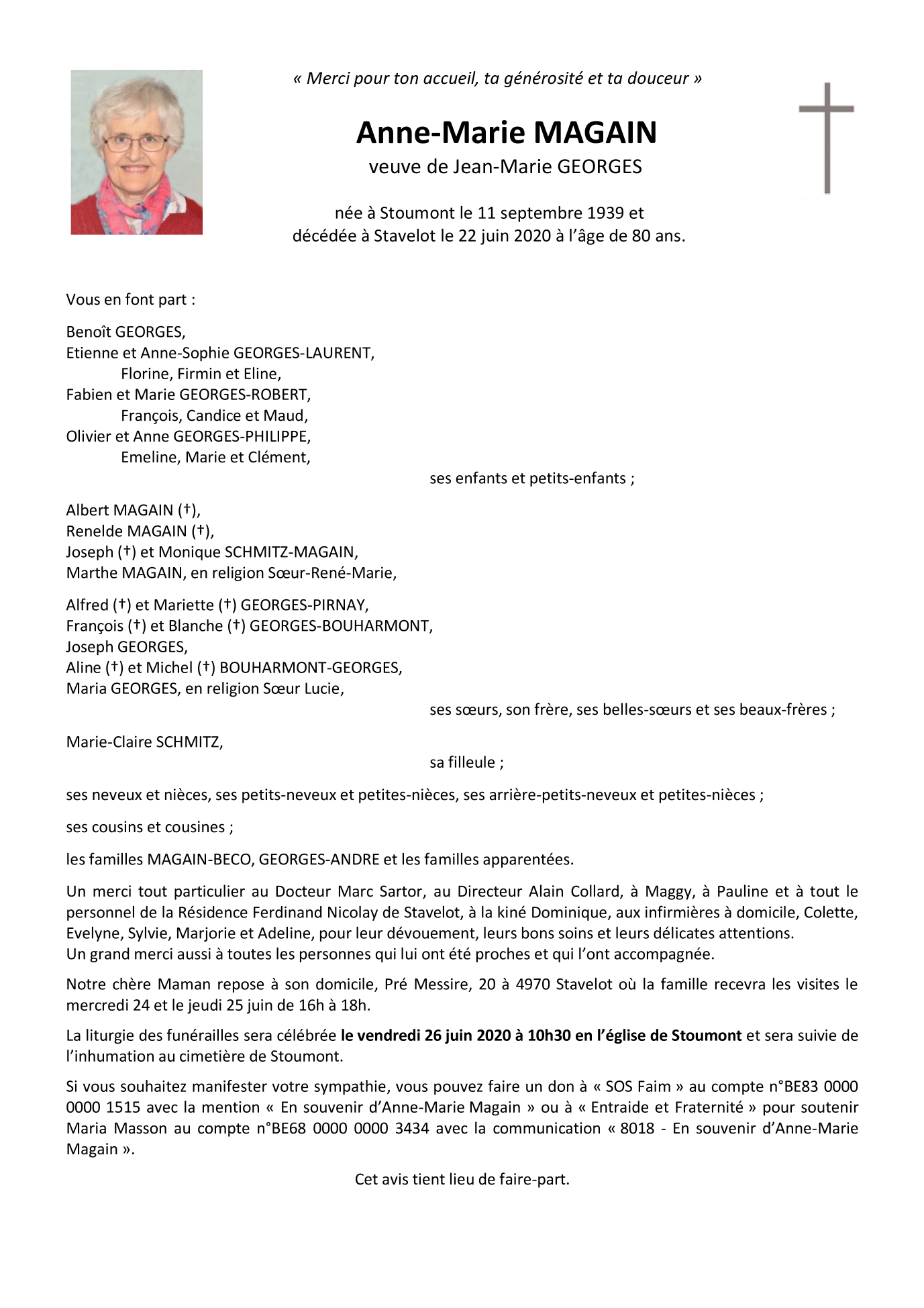 « Merci pour ton accueil, ta générosité et ta douceur »

Anne-Marie MAGAIN
veuve de Jean-Marie GEORGES

née à Stoumont le 11 septembre 1939 et
décédée à Stavelot le 22 juin 2020 à l'âge de 80 ans.

Vous en font part :

Benoît GEORGES,
Etienne et Anne-Sophie GEORGES-LAURENT,
Florine, Firmin et Eline,
Fabien et Marie GEORGES-ROBERT,
François, Candice et Maud,
Olivier et Anne GEORGES-PHILIPPE,
Emeline, Marie et Clément,
ses enfants et petits-enfants ;

Albert MAGAIN (†),
Renelde MAGAIN (†),
Joseph (†) et Monique SCHMITZ-MAGAIN,
Marthe MAGAIN, en religion Sœur-René-Marie,

Alfred (†) et Mariette (†) GEORGES-PIRNAY,
François (†) et Blanche (†) GEORGES-BOUHARMONT,
Joseph GEORGES,
Aline (†) et Michel (†) BOUHARMONT-GEORGES,
Maria GEORGES, en religion Sœur Lucie,
ses sœurs, son frère, ses belles-sœurs et ses beaux-frères ;

Marie-Claire SCHMITZ,
sa filleule ;

ses neveux et nièces, ses petits-neveux et petites-nièces, ses arrière-petits-neveux et petites-nièces ;

ses cousins et cousines ;

les familles MAGAIN-BECO, GEORGES-ANDRE et les familles apparentées.

Un merci tout particulier au Docteur Marc Sartor, au Directeur Alain Collard, à Maggy, à Pauline et à tout le personnel de la Résidence Ferdinand Nicolay de Stavelot, à la kiné Dominique, aux infirmières à domicile, Colette, Evelyne, Sylvie, Marjorie et Adeline, pour leur dévouement, leurs bons soins et leurs délicates attentions.
Un grand merci aussi à toutes les personnes qui lui ont été proches et qui l'ont accompagnée.

Notre chère Maman repose à son domicile, Pré Messire, 20 à 4970 Stavelot où la famille recevra les visites le mercredi 24 et le jeudi 25 juin de 16h à 18h.

La liturgie des funérailles sera célébrée le vendredi 26 juin 2020 à 10h30 en l'église de Stoumont et sera suivie de l'inhumation au cimetière de Stoumont.

Si vous souhaitez manifester votre sympathie, vous pouvez faire un don à « SOS Faim » au compte n°BE83 0000 0000 1515 avec la mention « En souvenir d'Anne-Marie Magain » ou à « Entraide et Fraternité » pour soutenir Maria Masson au compte n°BE68 0000 0000 3434 avec la communication « 8018 - En souvenir d'Anne-Marie Magain ».

Cet avis tient lieu de faire-part.